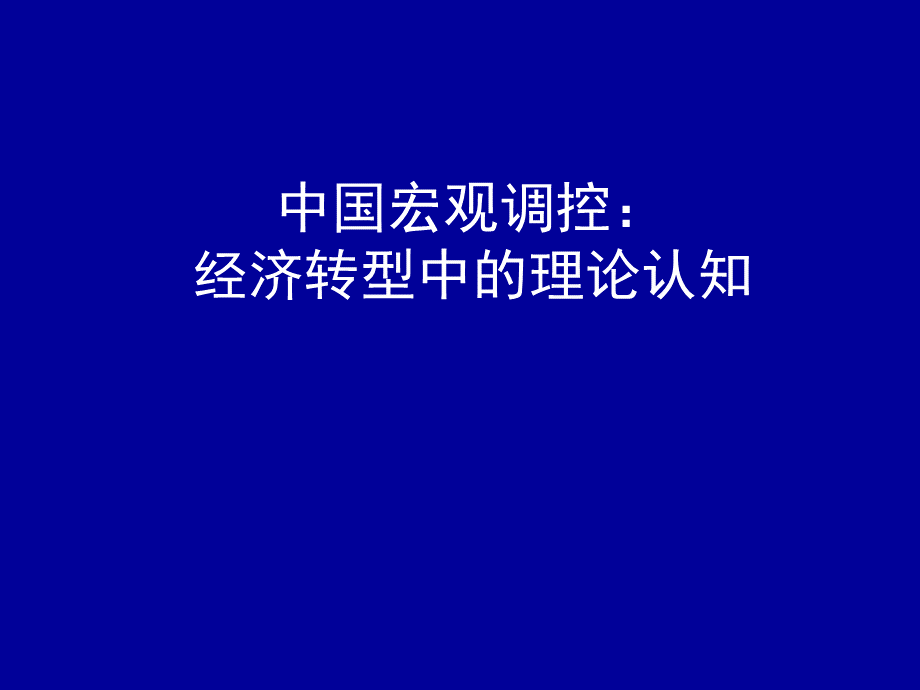 中国宏观调控：
经济转型中的理论认知